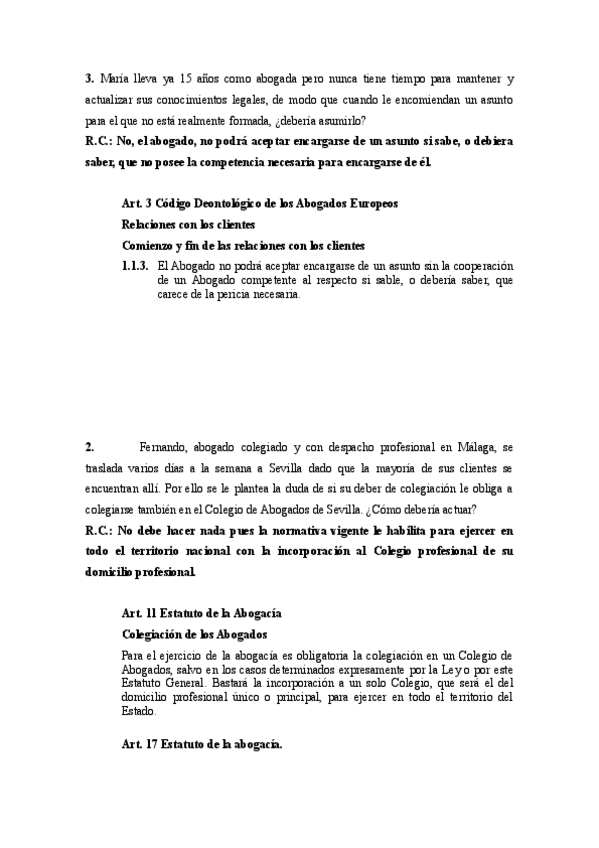 3. María lleva ya 15 años como abogada pero nunca tiene tiempo para mantener y actualizar sus conocimientos legales, de modo que cuando le encomiendan un asunto para el que no está realmente formada, ¿debería asumirlo?

R.C.: No, el abogado, no podrá aceptar encargarse de un asunto si sabe, o debiera saber, que no posee la competencia necesaria para encargarse de él.

Art. 3 Código Deontológico de los Abogados Europeos

Relaciones con los clientes

Comienzo y fin de las relaciones con los clientes

1.1.3. El Abogado no podrá aceptar encargarse de un asunto sin la cooperación de un Abogado competente al respecto si sable, o debería saber, que carece de la pericia necesaria.

2. Fernando, abogado colegiado y con despacho profesional en Málaga, se traslada varios días a la semana a Sevilla dado que la mayoría de sus clientes se encuentran allí. Por ello se le plantea la duda de si su deber de colegiación le obliga a colegiarse también en el Colegio de Abogados de Sevilla. ¿Cómo debería actuar?

R.C.: No debe hacer nada pues la normativa vigente le habilita para ejercer en todo el territorio nacional con la incorporación al Colegio profesional de su domicilio profesional.

Art. 11 Estatuto de la Abogacía

Colegiación de los Abogados

Para el ejercicio de la abogacía es obligatoria la colegiación en un Colegio de Abogados, salvo en los casos determinados expresamente por la Ley o por este Estatuto General. Bastará la incorporación a un solo Colegio, que será el del domicilio profesional único o principal, para ejercer en todo el territorio del Estado.

Art. 17 Estatuto de la abogacía.